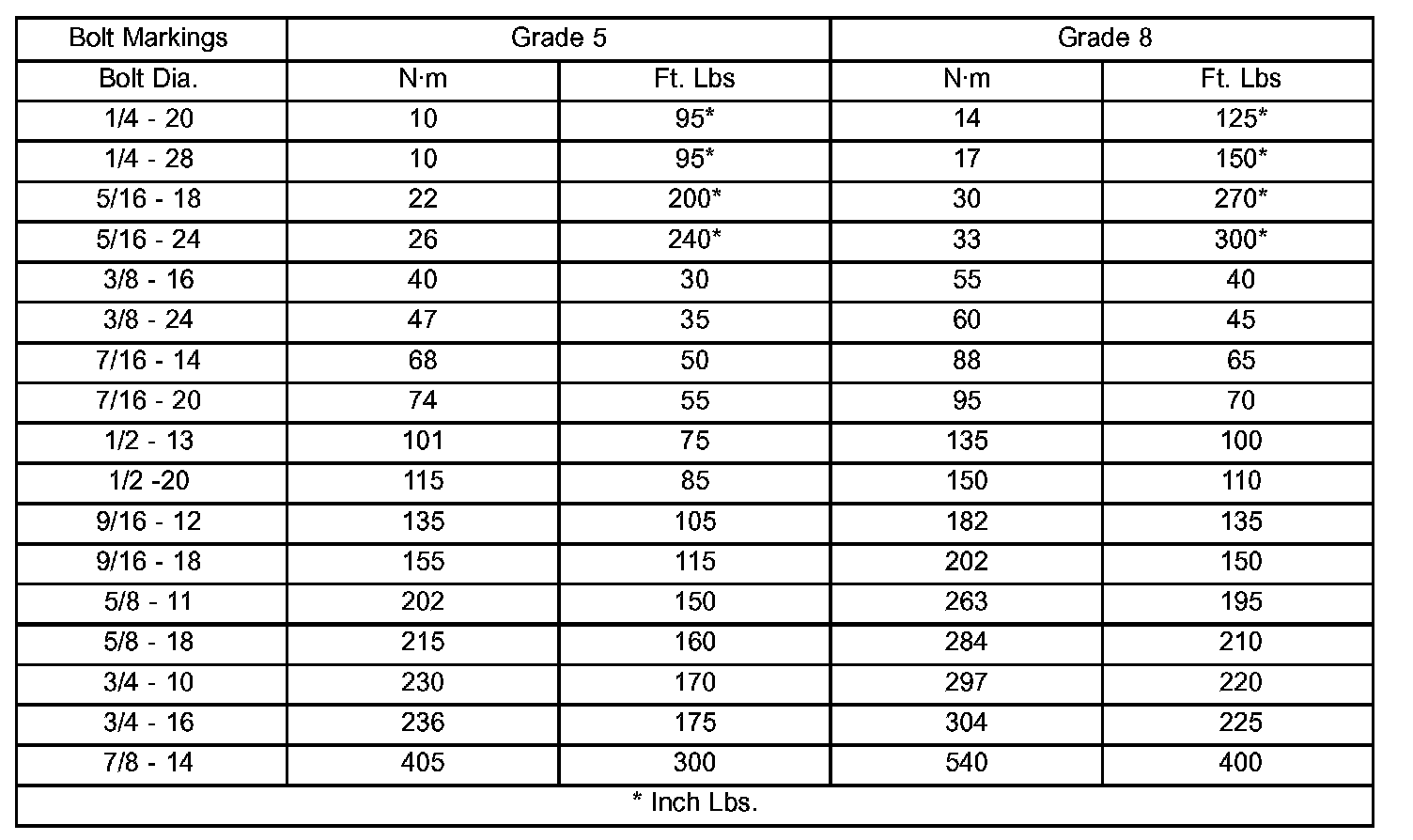 | Bolt Markings | Grade 5 | | Grade 8 | |
|---|---|---|---|---|
| Bolt Dia. | N·m | Ft. Lbs | N·m | Ft. Lbs |
| 1/4 - 20 | 10 | 95* | 14 | 125* |
| 1/4 - 28 | 10 | 95* | 17 | 150* |
| 5/16 - 18 | 22 | 200* | 30 | 270* |
| 5/16 - 24 | 26 | 240* | 33 | 300* |
| 3/8 - 16 | 40 | 30 | 55 | 40 |
| 3/8 - 24 | 47 | 35 | 60 | 45 |
| 7/16 - 14 | 68 | 50 | 88 | 65 |
| 7/16 - 20 | 74 | 55 | 95 | 70 |
| 1/2 - 13 | 101 | 75 | 135 | 100 |
| 1/2 -20 | 115 | 85 | 150 | 110 |
| 9/16 - 12 | 135 | 105 | 182 | 135 |
| 9/16 - 18 | 155 | 115 | 202 | 150 |
| 5/8 - 11 | 202 | 150 | 263 | 195 |
| 5/8 - 18 | 215 | 160 | 284 | 210 |
| 3/4 - 10 | 230 | 170 | 297 | 220 |
| 3/4 - 16 | 236 | 175 | 304 | 225 |
| 7/8 - 14 | 405 | 300 | 540 | 400 |
| * Inch Lbs. | | | | |